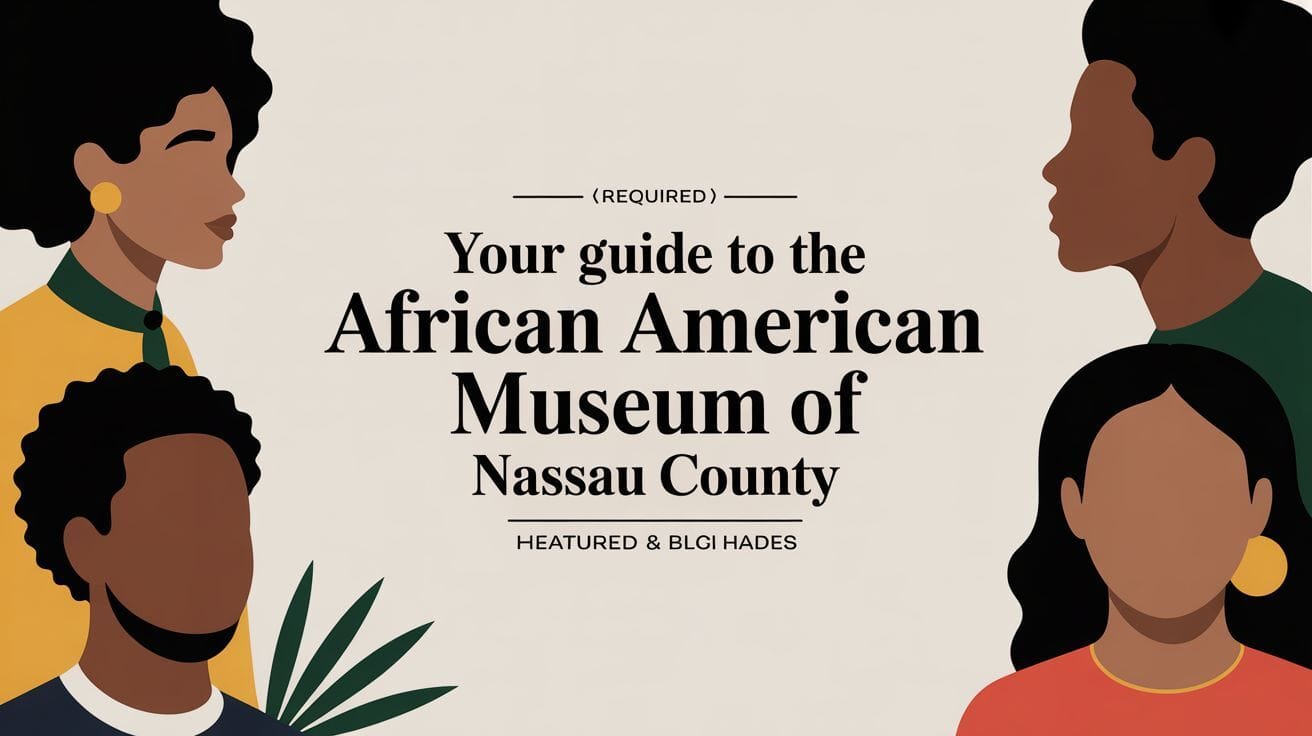 (REQUIRED)

Your guide to the African American Museum of Nassau County

HEATURED & BLGI HADES